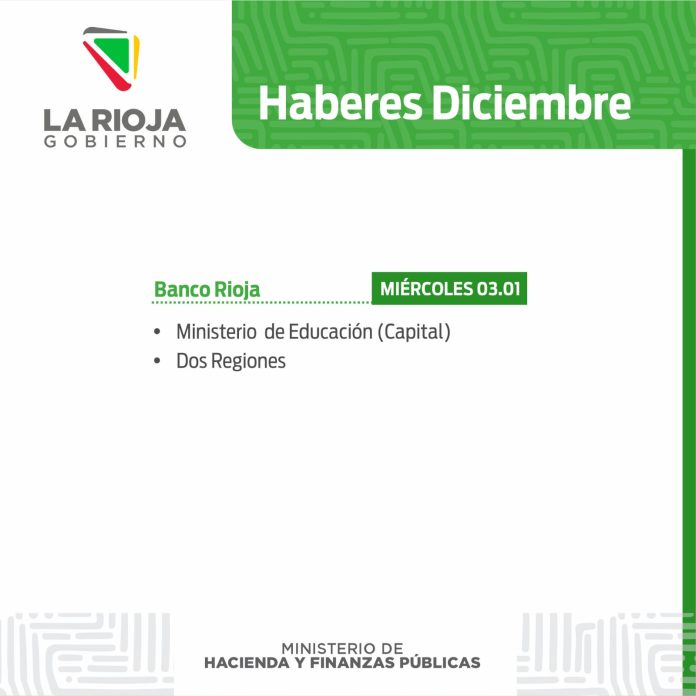 LA RIOJA
GOBIERNO

Haberes Diciembre

Banco Rioja

MIÉRCOLES 03.01

• Ministerio de Educación (Capital)
• Dos Regiones

MINISTERIO DE
HACIENDA Y FINANZAS PÚBLICAS